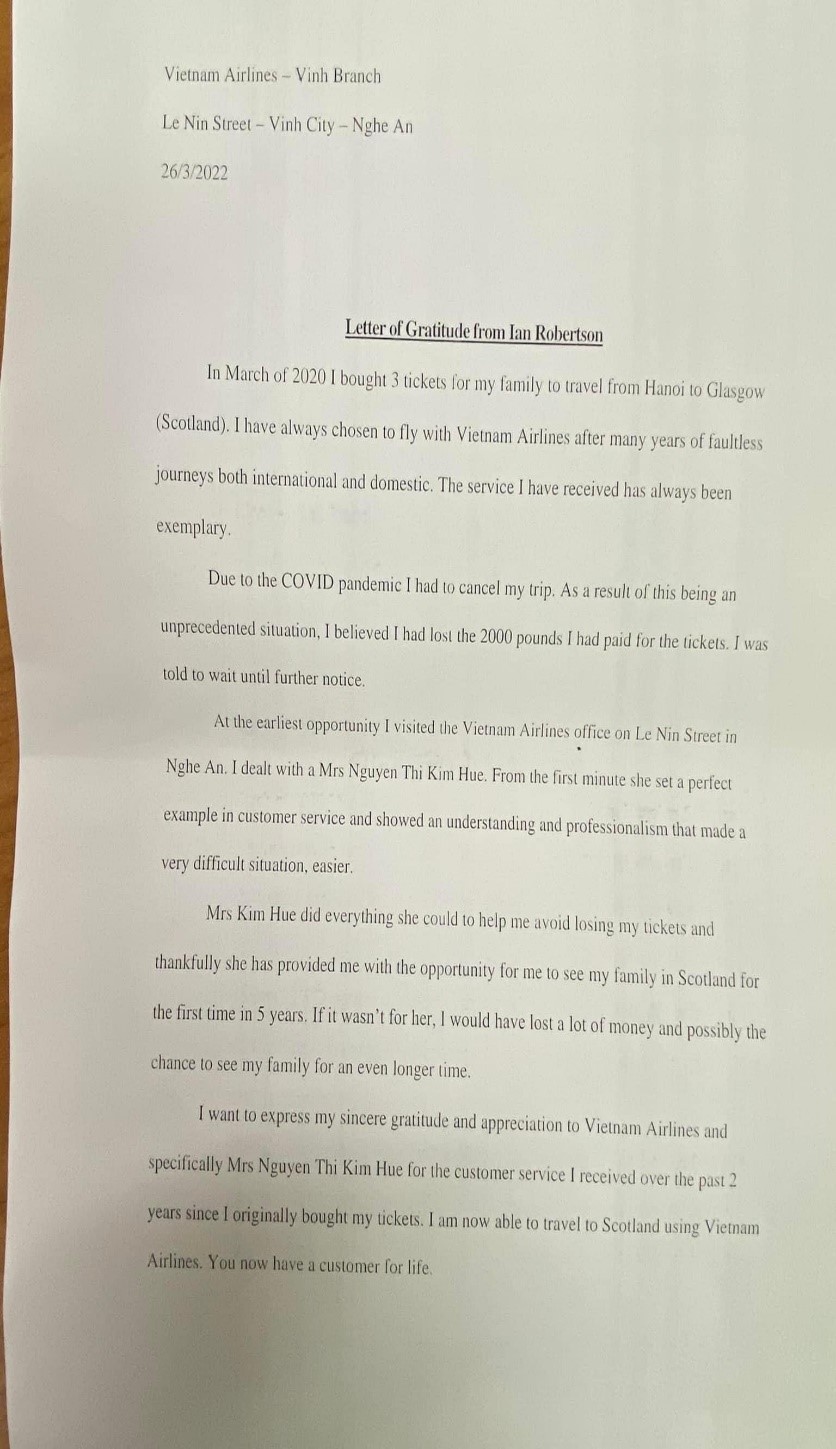 Vietnam Airlines – Vinh Branch

Le Nin Street – Vinh City – Nghe An

26/3/2022

Letter of Gratitude from Ian Robertson

In March of 2020 I bought 3 tickets for my family to travel from Hanoi to Glasgow (Scotland). I have always chosen to fly with Vietnam Airlines after many years of faultless journeys both international and domestic. The service I have received has always been exemplary.

Due to the COVID pandemic I had to cancel my trip. As a result of this being an unprecedented situation, I believed I had lost the 2000 pounds I had paid for the tickets. I was told to wait until further notice.

At the earliest opportunity I visited the Vietnam Airlines office on Le Nin Street in Nghe An. I dealt with a Mrs Nguyen Thi Kim Hue. From the first minute she set a perfect example in customer service and showed an understanding and professionalism that made a very difficult situation, easier.

Mrs Kim Hue did everything she could to help me avoid losing my tickets and thankfully she has provided me with the opportunity for me to see my family in Scotland for the first time in 5 years. If it wasn't for her, I would have lost a lot of money and possibly the chance to see my family for an even longer time.

I want to express my sincere gratitude and appreciation to Vietnam Airlines and specifically Mrs Nguyen Thi Kim Hue for the customer service I received over the past 2 years since I originally bought my tickets. I am now able to travel to Scotland using Vietnam Airlines. You now have a customer for life.